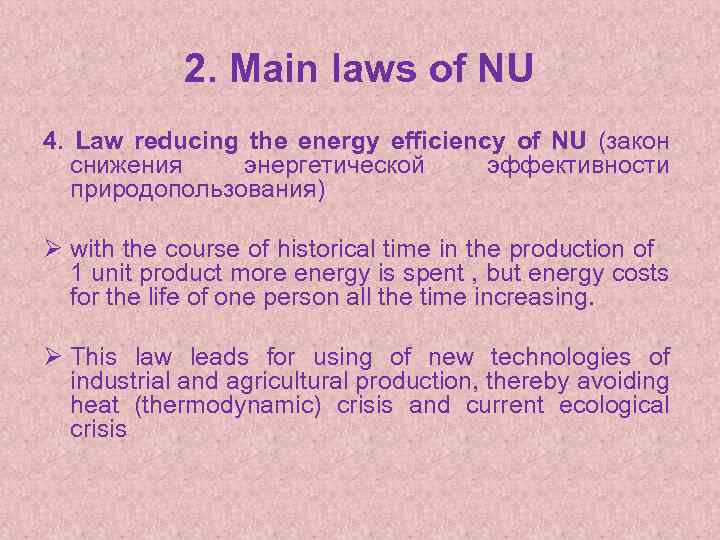 2. Main laws of NU

4. Law reducing the energy efficiency of NU (закон снижения энергетической эффективности природопользования)

➢ with the course of historical time in the production of 1 unit product more energy is spent , but energy costs for the life of one person all the time increasing.

➢ This law leads for using of new technologies of industrial and agricultural production, thereby avoiding heat (thermodynamic) crisis and current ecological crisis